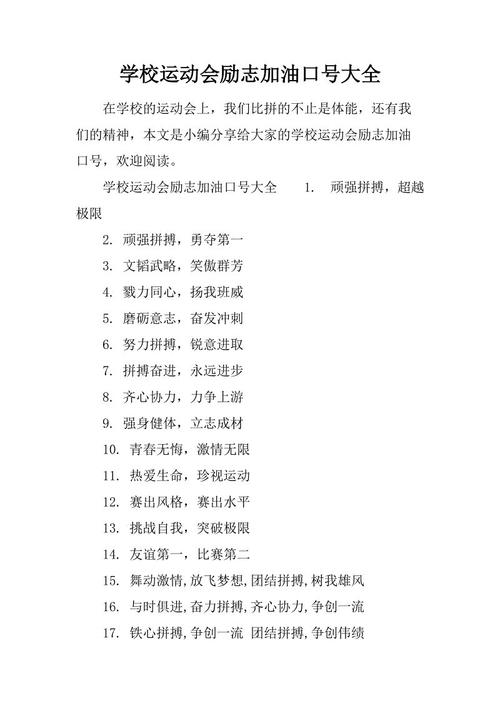 学校运动会励志加油口号大全

在学校的运动会上，我们比拼的不止是体能，还有我们的精神，本文是小编分享给大家的学校运动会励志加油口号，欢迎阅读。

学校运动会励志加油口号大全　　1.　顽强拼搏，超越极限

2. 顽强拼搏，勇夺第一

3. 文韬武略，笑傲群芳

4. 戮力同心，扬我班威

5. 磨砺意志，奋发冲刺

6. 努力拼搏，锐意进取

7. 拼搏奋进，永远进步

8. 齐心协力，力争上游

9. 强身健体，立志成材

10. 青春无悔，激情无限

11. 热爱生命，珍视运动

12. 赛出风格，赛出水平

13. 挑战自我，突破极限

14. 友谊第一，比赛第二

15. 舞动激情，放飞梦想，团结拼搏，树我雄风

16. 与时俱进，奋力拼搏，齐心协力，争创一流

17. 铁心拼搏，争创一流 团结拼搏，争创伟绩